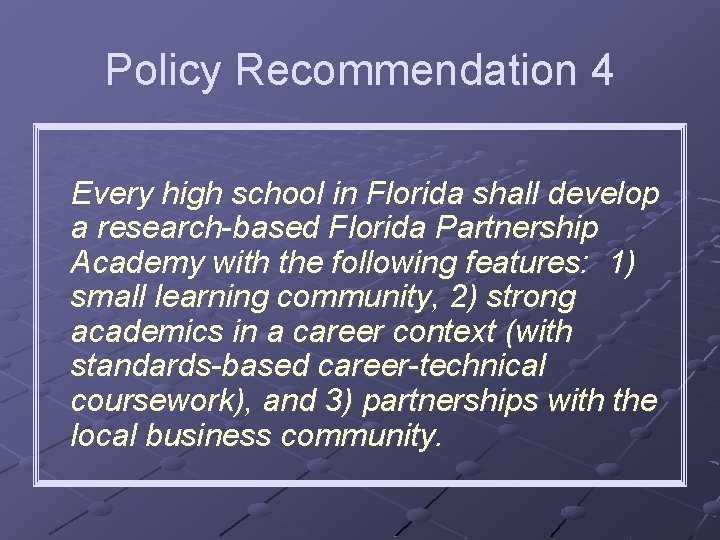 Policy Recommendation 4

Every high school in Florida shall develop a research-based Florida Partnership Academy with the following features: 1) small learning community, 2) strong academics in a career context (with standards-based career-technical coursework), and 3) partnerships with the local business community.